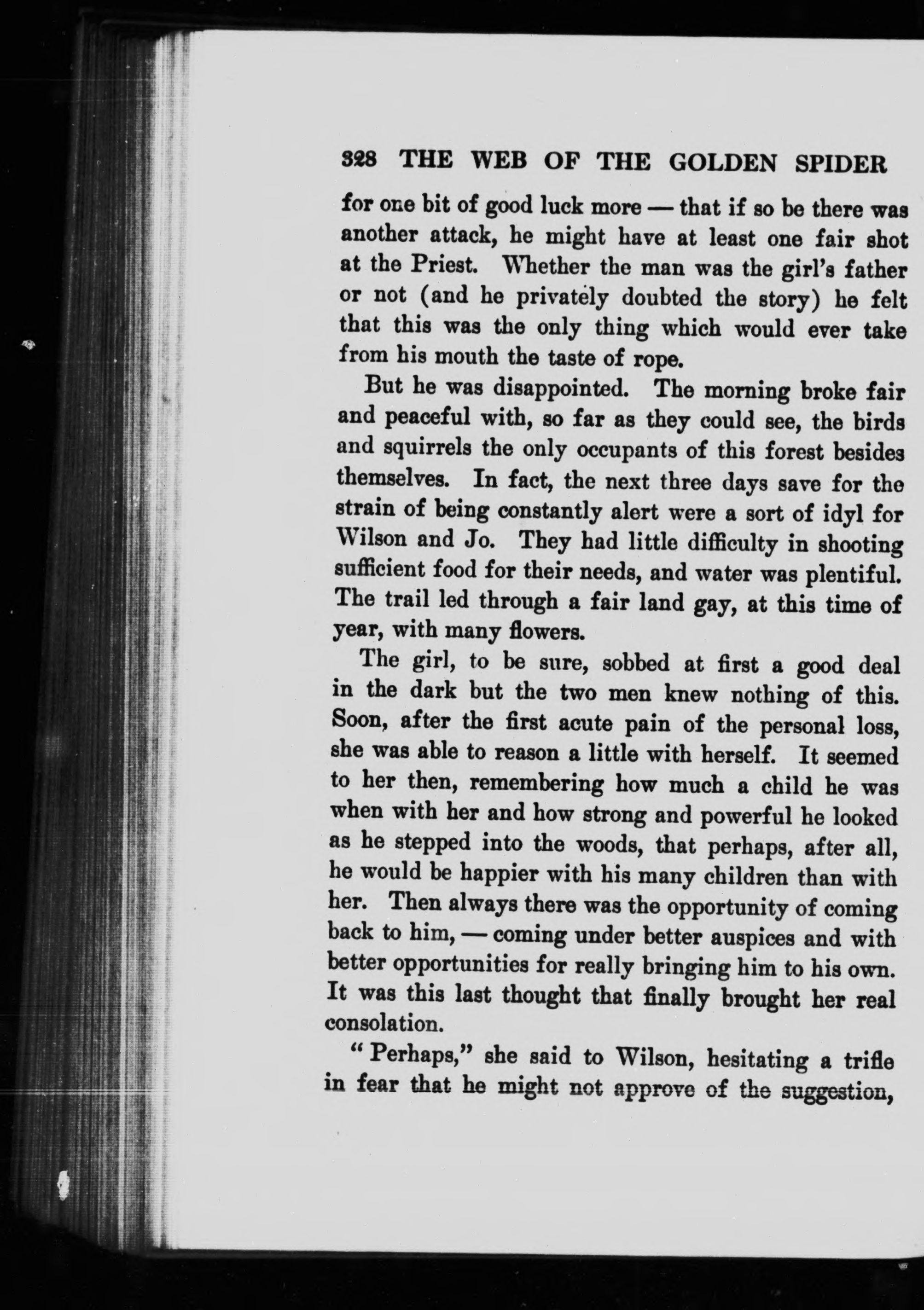 328 THE WEB OF THE GOLDEN SPIDER

for one bit of good luck more — that if so be there was another attack, he might have at least one fair shot at the Priest. Whether the man was the girl's father or not (and he privately doubted the story) he felt that this was the only thing which would ever take from his mouth the taste of rope.

But he was disappointed. The morning broke fair and peaceful with, so far as they could see, the birds and squirrels the only occupants of this forest besides themselves. In fact, the next three days save for the strain of being constantly alert were a sort of idyl for Wilson and Jo. They had little difficulty in shooting sufficient food for their needs, and water was plentiful. The trail led through a fair land gay, at this time of year, with many flowers.

The girl, to be sure, sobbed at first a good deal in the dark but the two men knew nothing of this. Soon, after the first acute pain of the personal loss, she was able to reason a little with herself. It seemed to her then, remembering how much a child he was when with her and how strong and powerful he looked as he stepped into the woods, that perhaps, after all, he would be happier with his many children than with her. Then always there was the opportunity of coming back to him, — coming under better auspices and with better opportunities for really bringing him to his own. It was this last thought that finally brought her real consolation.

" Perhaps," she said to Wilson, hesitating a trifle in fear that he might not approve of the suggestion,